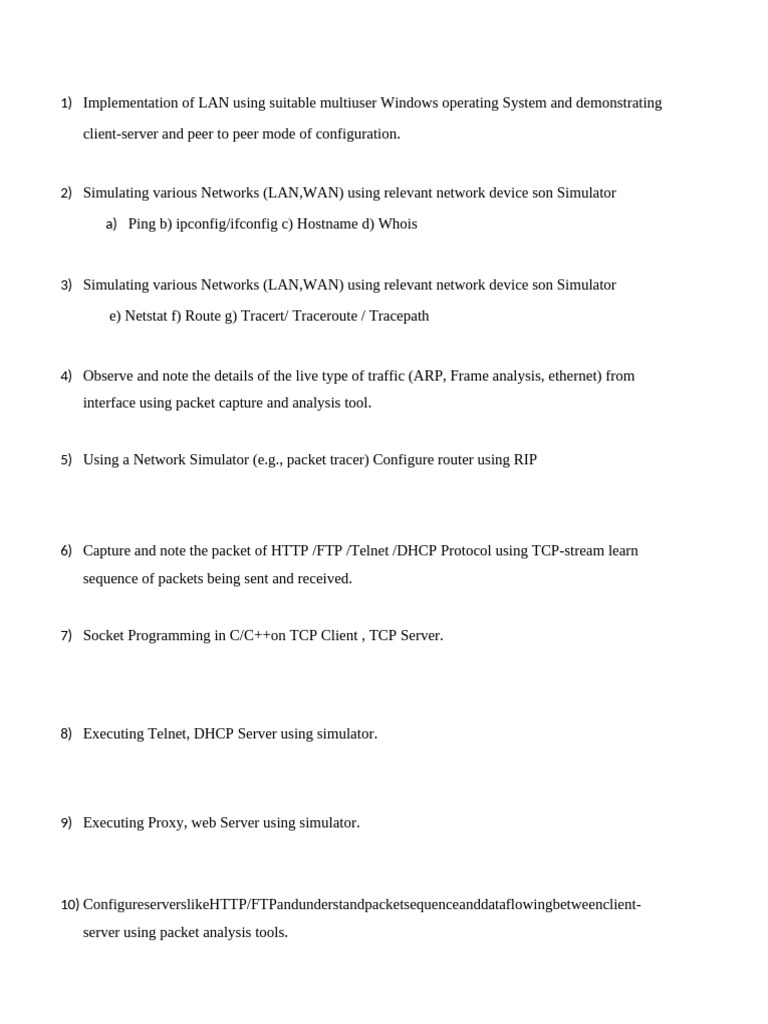 1) Implementation of LAN using suitable multiuser Windows operating System and demonstrating client-server and peer to peer mode of configuration.

2) Simulating various Networks (LAN,WAN) using relevant network device son Simulator
a) Ping b) ipconfig/ifconfig c) Hostname d) Whois

3) Simulating various Networks (LAN,WAN) using relevant network device son Simulator
e) Netstat f) Route g) Tracert/ Traceroute / Tracepath

4) Observe and note the details of the live type of traffic (ARP, Frame analysis, ethernet) from interface using packet capture and analysis tool.

5) Using a Network Simulator (e.g., packet tracer) Configure router using RIP

6) Capture and note the packet of HTTP /FTP /Telnet /DHCP Protocol using TCP-stream learn sequence of packets being sent and received.

7) Socket Programming in C/C++on TCP Client , TCP Server.

8) Executing Telnet, DHCP Server using simulator.

9) Executing Proxy, web Server using simulator.

10) ConfigureserverslikeHTTP/FTPandunderstandpacketsequenceanddataflowingbetweenclient-server using packet analysis tools.